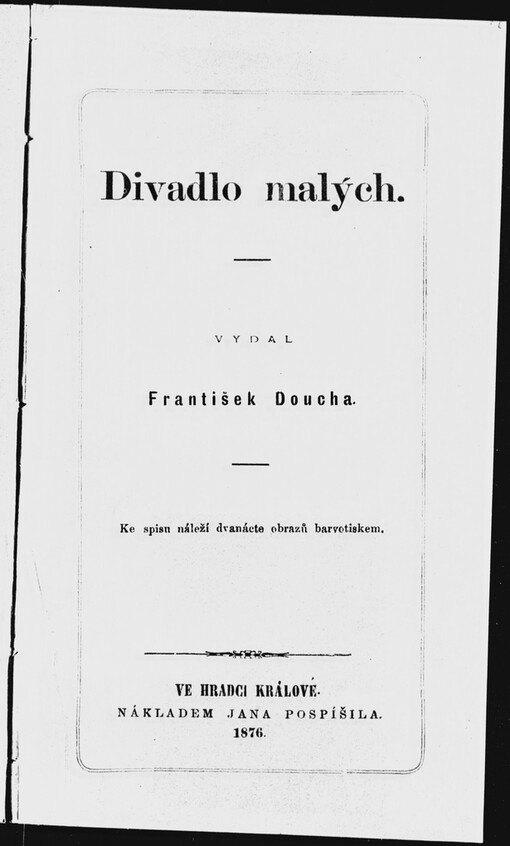 Divadlo malých.

VYDAL

František Doucha.

Ke spisu náleží dvanácte obrazů barvotiskem.

VE HRADCI KRÁLOVÉ.
NÁKLADEM JANA POSPÍŠILA.
1876.